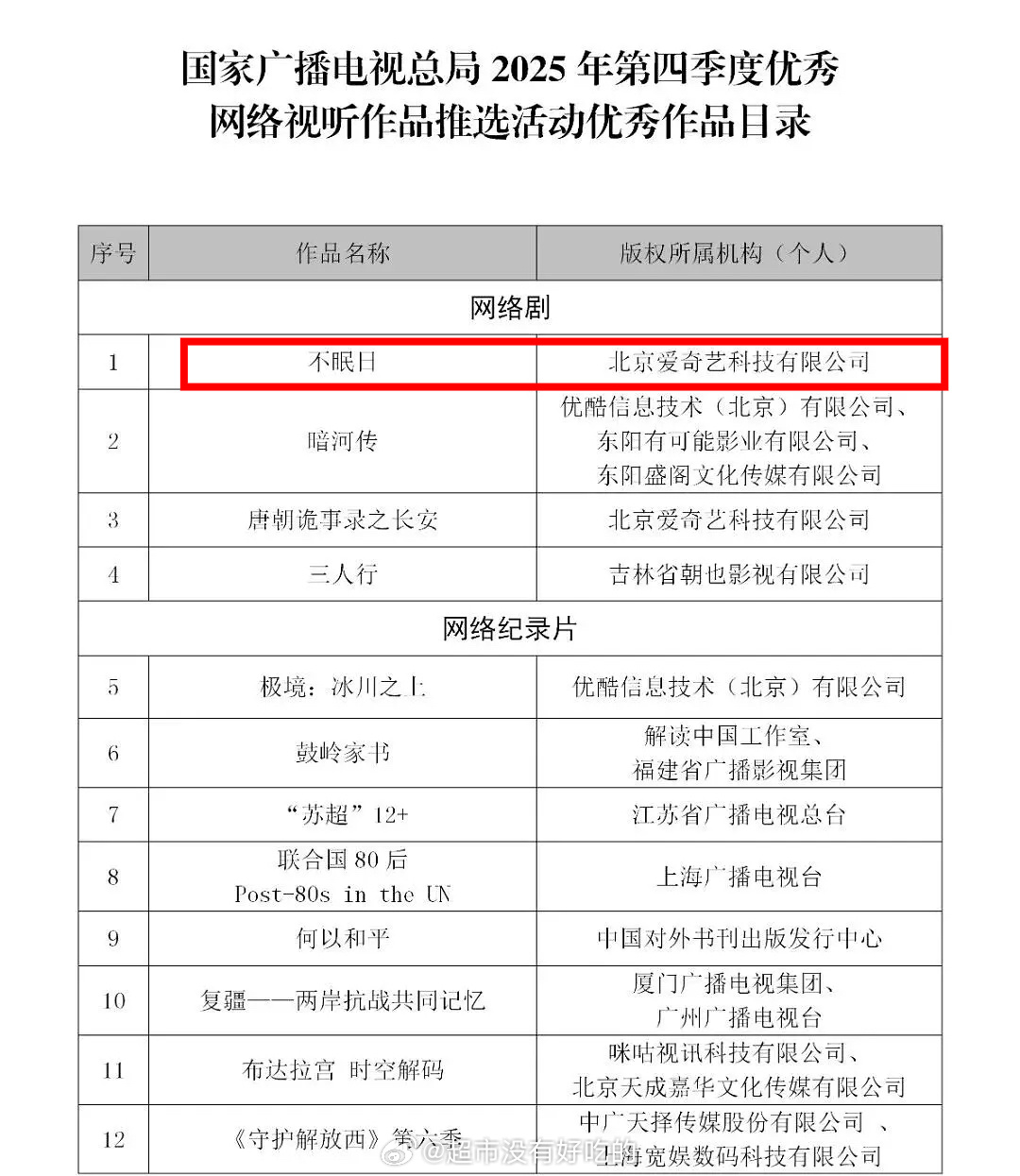 国家广播电视总局 2025 年第四季度优秀网络视听作品推选活动优秀作品目录

| 序号 | 作品名称 | 版权所属机构（个人） |
|---|---|---|
| 网络剧 | | |
| 1 | 不眠日 | 北京爱奇艺科技有限公司 |
| 2 | 暗河传 | 优酷信息技术（北京）有限公司、东阳有可能影业有限公司、东阳盛阁文化传媒有限公司 |
| 3 | 唐朝诡事录之长安 | 北京爱奇艺科技有限公司 |
| 4 | 三人行 | 吉林省朝也影视有限公司 |
| 网络纪录片 | | |
| 5 | 极境：冰川之上 | 优酷信息技术（北京）有限公司 |
| 6 | 鼓岭家书 | 解读中国工作室、福建省广播影视集团 |
| 7 | “苏超”12+ | 江苏省广播电视总台 |
| 8 | 联合国 80 后 Post-80s in the UN | 上海广播电视台 |
| 9 | 何以和平 | 中国对外书刊出版发行中心 |
| 10 | 复疆——两岸抗战共同记忆 | 厦门广播电视集团、广州广播电视台 |
| 11 | 布达拉宫 时空解码 | 咪咕视讯科技有限公司、北京天成嘉华文化传媒有限公司 |
| 12 | 《守护解放西》第六季 | 中广天择传媒股份有限公司 、上海宽娱数码科技有限公司 |

@超市没有好吃的